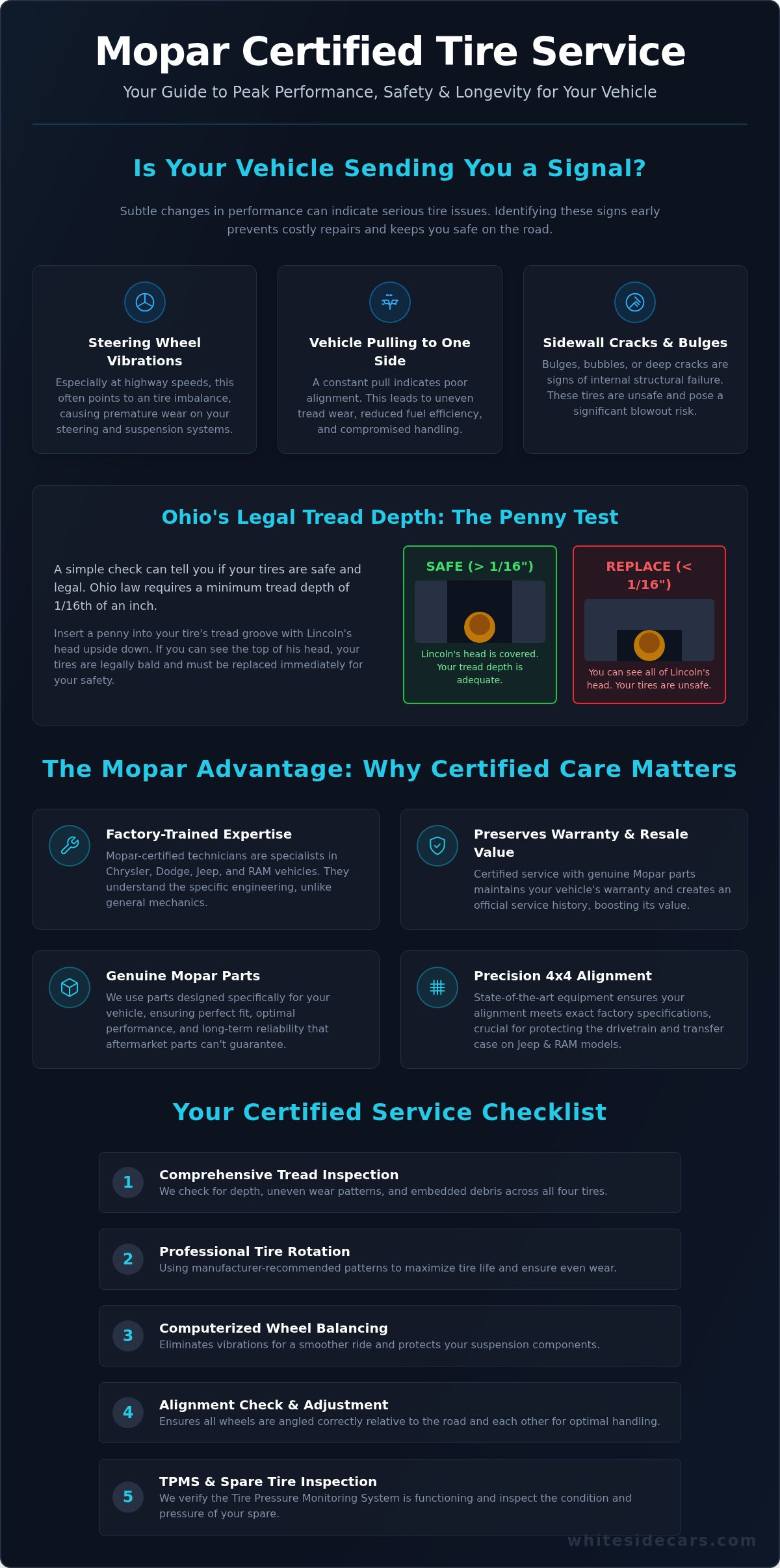 Mopar Certified Tire Service

Your Guide to Peak Performance, Safety & Longevity for Your Vehicle

Is Your Vehicle Sending You a Signal?

Subtle changes in performance can indicate serious tire issues. Identifying these signs early prevents costly repairs and keeps you safe on the road.

Steering Wheel Vibrations

Especially at highway speeds, this often points to an tire imbalance, causing premature wear on your steering and suspension systems.

Vehicle Pulling to One Side

A constant pull indicates poor alignment. This leads to uneven tread wear, reduced fuel efficiency, and compromised handling.

Sidewall Cracks & Bulges

Bulges, bubbles, or deep cracks are signs of internal structural failure. These tires are unsafe and pose a significant blowout risk.

Ohio's Legal Tread Depth: The Penny Test

A simple check can tell you if your tires are safe and legal. Ohio law requires a minimum tread depth of 1/16th of an inch.

Insert a penny into your tire's tread groove with Lincoln's head upside down. If you can see the top of his head, your tires are legally bald and must be replaced immediately for your safety.

SAFE (> 1/16")

Lincoln's head is covered. Your tread depth is adequate.

REPLACE (< 1/16")

You can see all of Lincoln's head. Your tires are unsafe.

The Mopar Advantage: Why Certified Care Matters

Factory-Trained Expertise

Mopar-certified technicians are specialists in Chrysler, Dodge, Jeep, and RAM vehicles. They understand the specific engineering, unlike general mechanics.

Preserves Warranty & Resale Value

Certified service with genuine Mopar parts maintains your vehicle's warranty and creates an official service history, boosting its value.

Genuine Mopar Parts

We use parts designed specifically for your vehicle, ensuring perfect fit, optimal performance, and long-term reliability that aftermarket parts can't guarantee.

Precision 4x4 Alignment

State-of-the-art equipment ensures your alignment meets exact factory specifications, crucial for protecting the drivetrain and transfer case on Jeep & RAM models.

Your Certified Service Checklist

1
Comprehensive Tread Inspection
We check for depth, uneven wear patterns, and embedded debris across all four tires.

2
Professional Tire Rotation
Using manufacturer-recommended patterns to maximize tire life and ensure even wear.

3
Computerized Wheel Balancing
Eliminates vibrations for a smoother ride and protects your suspension components.

4
Alignment Check & Adjustment
Ensures all wheels are angled correctly relative to the road and each other for optimal handling.

5
TPMS & Spare Tire Inspection
We verify the Tire Pressure Monitoring System is functioning and inspect the condition and pressure of your spare.

whitesidecars.com